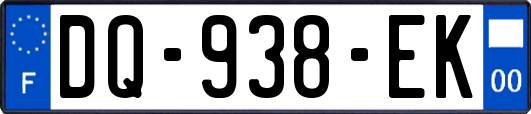 F

DQ-938-EK

00